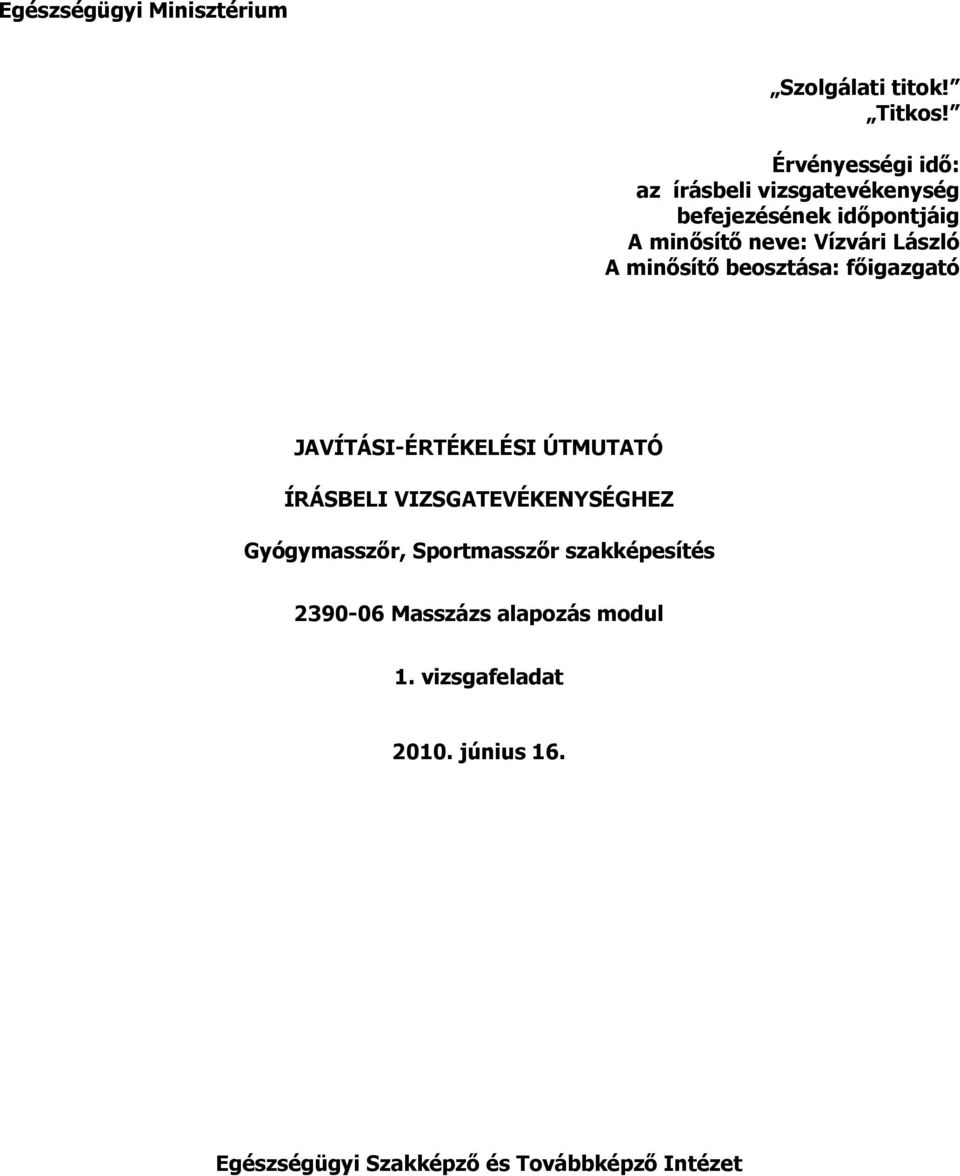 Egészségügyi Minisztérium

„Szolgálati titok!”
„Titkos!”

Érvényességi idő:
az írásbeli vizsgatevékenység befejezésének időpontjáig
A minősítő neve: Vízvári László
A minősítő beosztása: főigazgató

JAVÍTÁSI-ÉRTÉKELÉSI ÚTMUTATÓ

ÍRÁSBELI VIZSGATEVÉKENYSÉGHEZ

Gyógymasszőr, Sportmasszőr szakképesítés

2390-06 Masszázs alapozás modul

1. vizsgafeladat

2010. június 16.

Egészségügyi Szakképző és Továbbképző Intézet